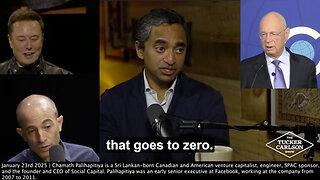 that goes to zero.

THE TUCKER CARLSON SHOW

January 23rd 2025 | Chamath Palihapitiya is a Sri Lankan-born Canadian and American venture capitalist, engineer, SPAC sponsor, and the founder and CEO of Social Capital. Palihapitiya was an early senior executive at Facebook, working at the company from 2007 to 2011.